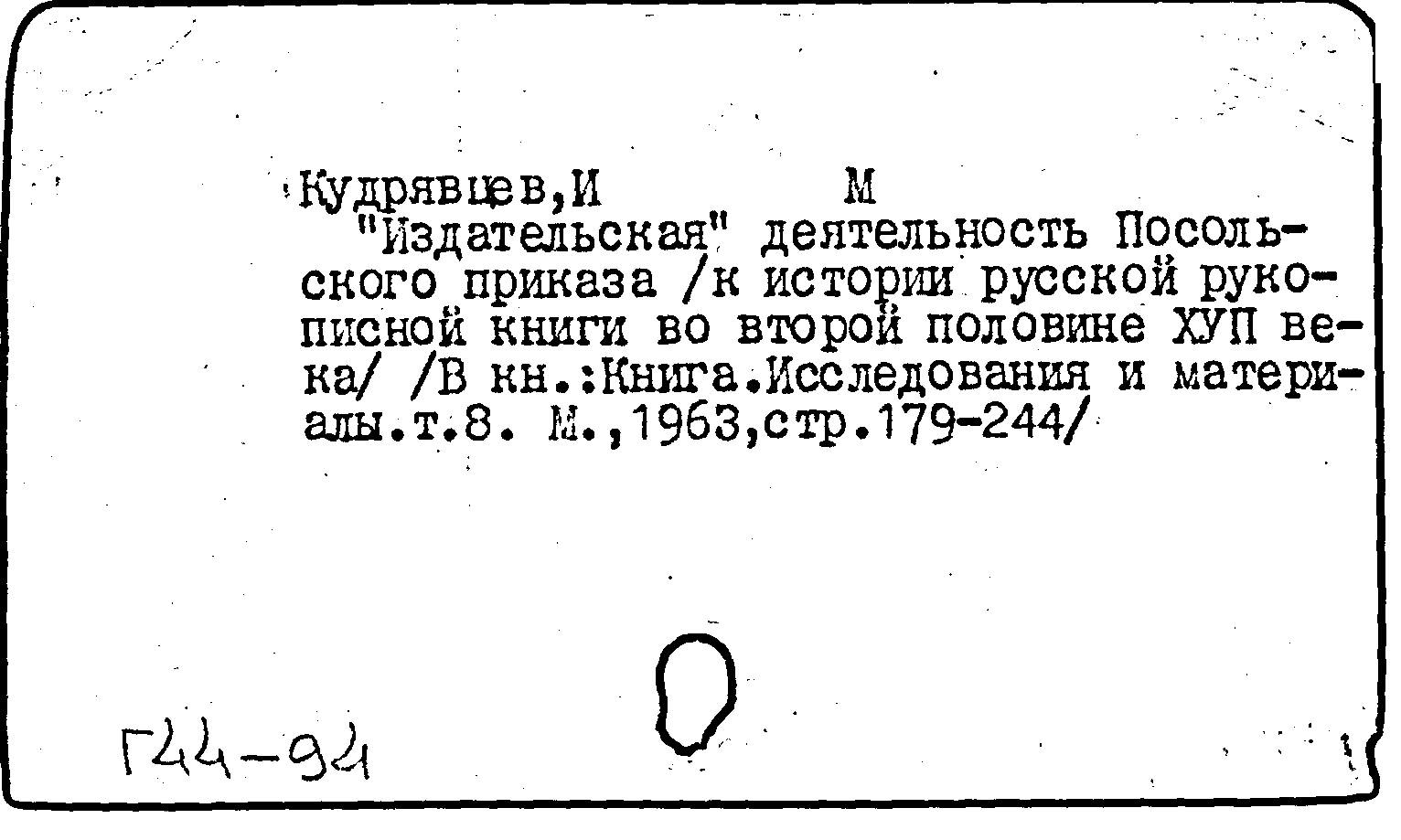 Кудрявцев,И М

"Издательская" деятельность Посольского приказа /к истории русской рукописной книги во второй половине ХУП века/ /В кн.:Книга.Исследования и материалы.т.8. М.,1963,стр.179-244/

Г44-94